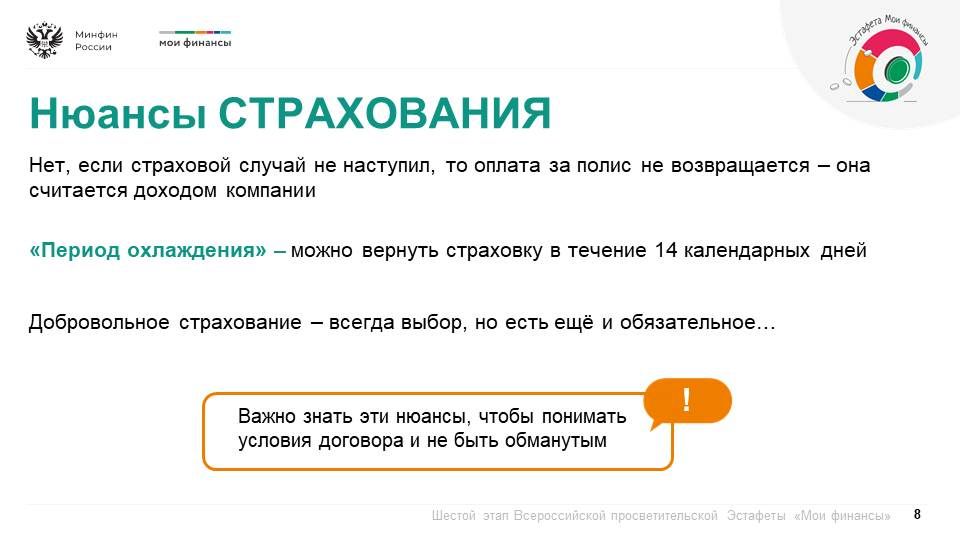 Минфин России

мои финансы

Эстафета Мои финансы

Нюансы СТРАХОВАНИЯ

Нет, если страховой случай не наступил, то оплата за полис не возвращается – она считается доходом компании

«Период охлаждения» – можно вернуть страховку в течение 14 календарных дней

Добровольное страхование – всегда выбор, но есть ещё и обязательное…

!

Важно знать эти нюансы, чтобы понимать условия договора и не быть обманутым

Шестой этап Всероссийской просветительской Эстафеты «Мои финансы» 8